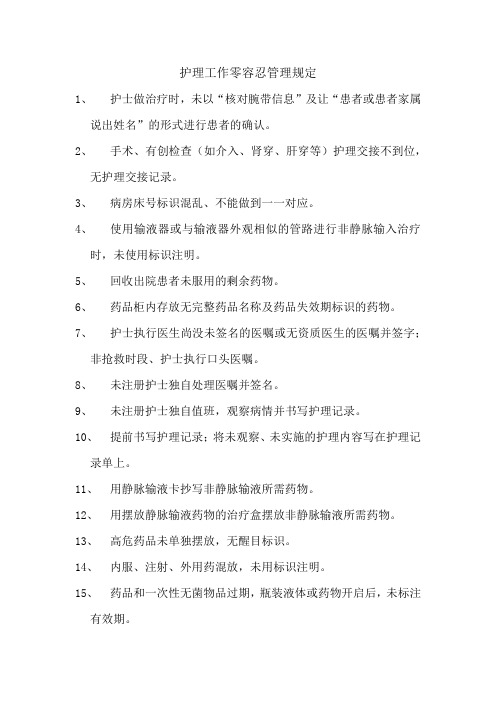 护理工作零容忍管理规定

1、 护士做治疗时，未以“核对腕带信息”及让“患者或患者家属说出姓名”的形式进行患者的确认。

2、 手术、有创检查（如介入、肾穿、肝穿等）护理交接不到位，无护理交接记录。

3、 病房床号标识混乱、不能做到一一对应。

4、 使用输液器或与输液器外观相似的管路进行非静脉输入治疗时，未使用标识注明。

5、 回收出院患者未服用的剩余药物。

6、 药品柜内存放无完整药品名称及药品失效期标识的药物。

7、 护士执行医生尚没未签名的医嘱或无资质医生的医嘱并签字；非抢救时段、护士执行口头医嘱。

8、 未注册护士独自处理医嘱并签名。

9、 未注册护士独自值班，观察病情并书写护理记录。

10、 提前书写护理记录：将未观察、未实施的护理内容写在护理记录单上。

11、 用静脉输液卡抄写非静脉输液所需药物。

12、 用摆放静脉输液药物的治疗盒摆放非静脉输液所需药物。

13、 高危药品未单独摆放，无醒目标识。

14、 内服、注射、外用药混放，未用标识注明。

15、 药品和一次性无菌物品过期，瓶装液体或药物开启后，未标注有效期。